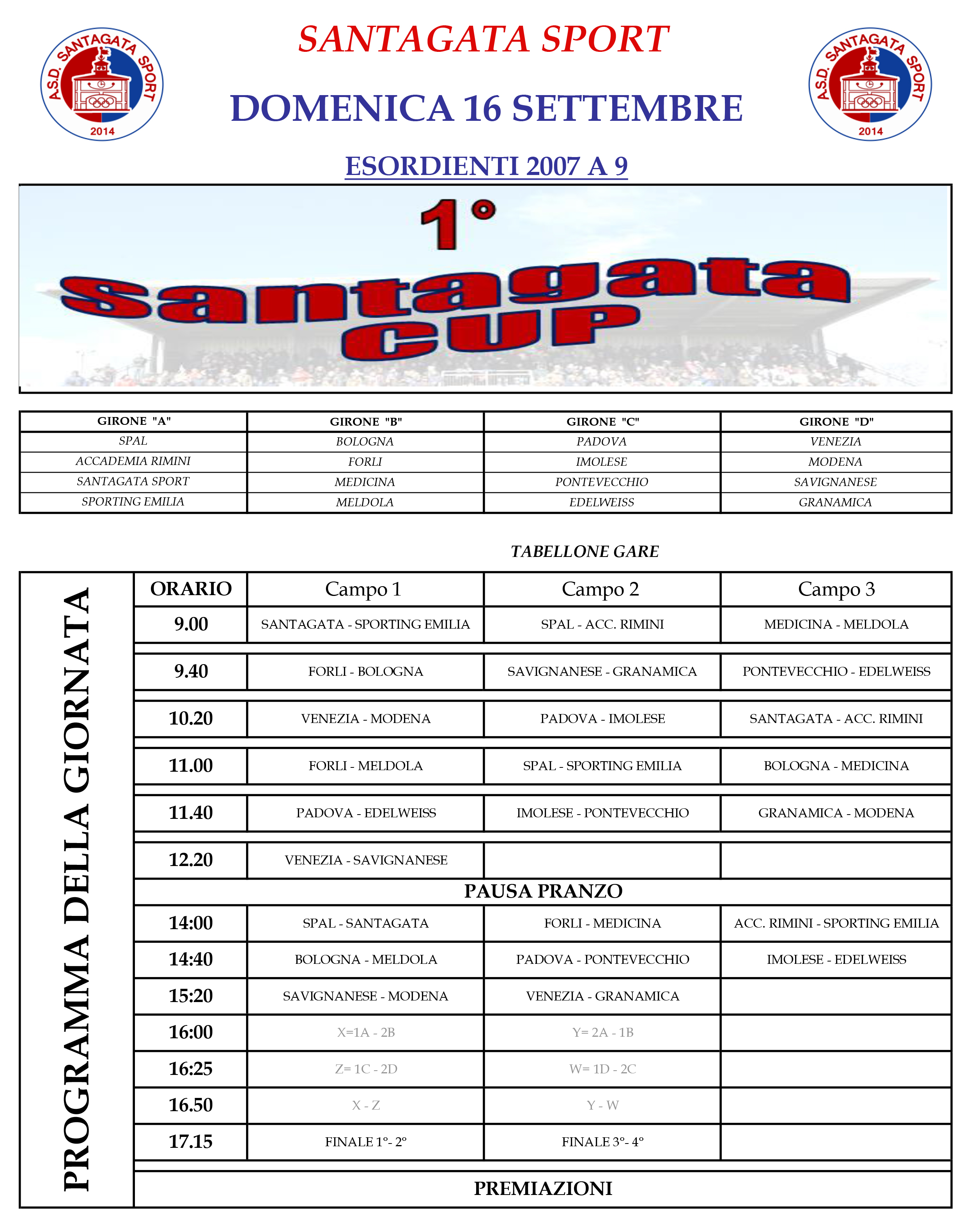 A.S.D. SANTAGATA SPORT 2014

SANTAGATA SPORT

DOMENICA 16 SETTEMBRE

A.S.D. SANTAGATA SPORT 2014

ESORDIENTI 2007 A 9

1°
Santagata
CUP

| GIRONE "A" | GIRONE "B" | GIRONE "C" | GIRONE "D" |
|---|---|---|---|
| SPAL | BOLOGNA | PADOVA | VENEZIA |
| ACCADEMIA RIMINI | FORLI | IMOLESE | MODENA |
| SANTAGATA SPORT | MEDICINA | PONTEVECCHIO | SAVIGNANESE |
| SPORTING EMILIA | MELDOLA | EDELWEISS | GRANAMICA |

TABELLONE GARE

PROGRAMMA DELLA GIORNATA

| ORARIO | Campo 1 | Campo 2 | Campo 3 |
|---|---|---|---|
| 9.00 | SANTAGATA - SPORTING EMILIA | SPAL - ACC. RIMINI | MEDICINA - MELDOLA |
| 9.40 | FORLI - BOLOGNA | SAVIGNANESE - GRANAMICA | PONTEVECCHIO - EDELWEISS |
| 10.20 | VENEZIA - MODENA | PADOVA - IMOLESE | SANTAGATA - ACC. RIMINI |
| 11.00 | FORLI - MELDOLA | SPAL - SPORTING EMILIA | BOLOGNA - MEDICINA |
| 11.40 | PADOVA - EDELWEISS | IMOLESE - PONTEVECCHIO | GRANAMICA - MODENA |
| 12.20 | VENEZIA - SAVIGNANESE | | |
| PAUSA PRANZO | | | |
| 14:00 | SPAL - SANTAGATA | FORLI - MEDICINA | ACC. RIMINI - SPORTING EMILIA |
| 14:40 | BOLOGNA - MELDOLA | PADOVA - PONTEVECCHIO | IMOLESE - EDELWEISS |
| 15:20 | SAVIGNANESE - MODENA | VENEZIA - GRANAMICA | |
| 16:00 | X=1A - 2B | Y= 2A - 1B | |
| 16:25 | Z= 1C - 2D | W= 1D - 2C | |
| 16.50 | X - Z | Y - W | |
| 17.15 | FINALE 1°- 2° | FINALE 3°- 4° | |
| PREMIAZIONI | | | |